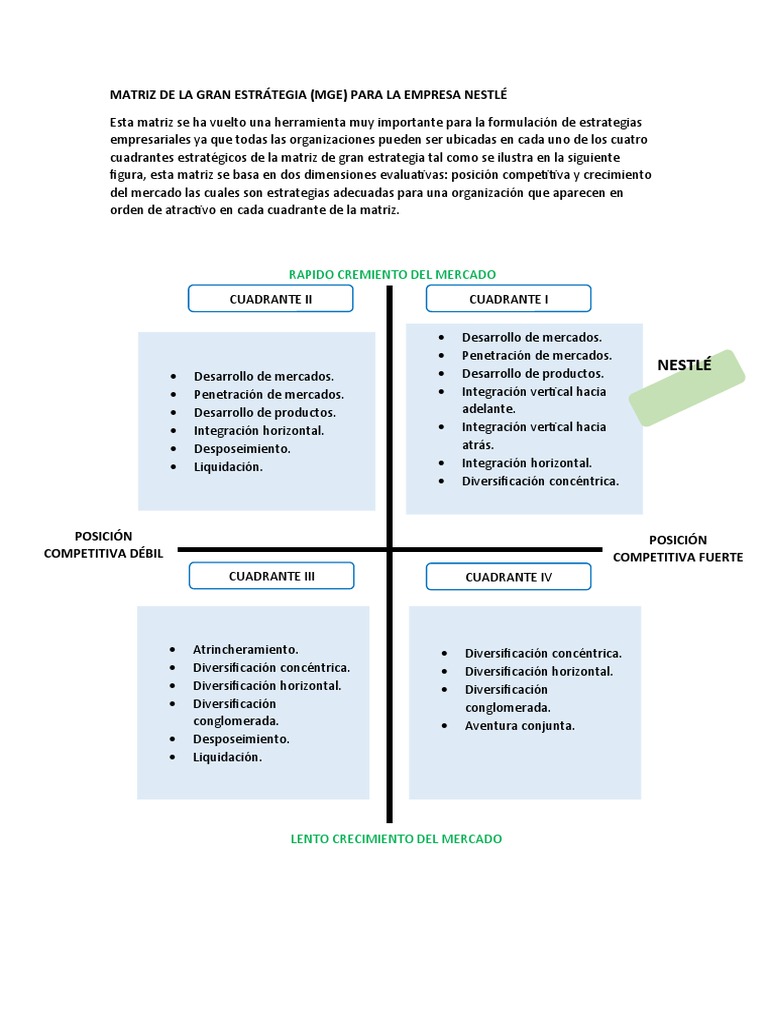 MATRIZ DE LA GRAN ESTRÁTEGIA (MGE) PARA LA EMPRESA NESTLÉ

Esta matriz se ha vuelto una herramienta muy importante para la formulación de estrategias empresariales ya que todas las organizaciones pueden ser ubicadas en cada uno de los cuatro cuadrantes estratégicos de la matriz de gran estrategia tal como se ilustra en la siguiente figura, esta matriz se basa en dos dimensiones evaluativas: posición competitiva y crecimiento del mercado las cuales son estrategias adecuadas para una organización que aparecen en orden de atractivo en cada cuadrante de la matriz.

RAPIDO CREMIENTO DEL MERCADO

CUADRANTE II

- Desarrollo de mercados.
- Penetración de mercados.
- Desarrollo de productos.
- Integración horizontal.
- Desposeimiento.
- Liquidación.

CUADRANTE I

- Desarrollo de mercados.
- Penetración de mercados.
- Desarrollo de productos.
- Integración vertical hacia adelante.
- Integración vertical hacia atrás.
- Integración horizontal.
- Diversificación concéntrica.

NESTLÉ

POSICIÓN COMPETITIVA DÉBIL

POSICIÓN COMPETITIVA FUERTE

CUADRANTE III

- Atrincheramiento.
- Diversificación concéntrica.
- Diversificación horizontal.
- Diversificación conglomerada.
- Desposeimiento.
- Liquidación.

CUADRANTE IV

- Diversificación concéntrica.
- Diversificación horizontal.
- Diversificación conglomerada.
- Aventura conjunta.

LENTO CRECIMIENTO DEL MERCADO